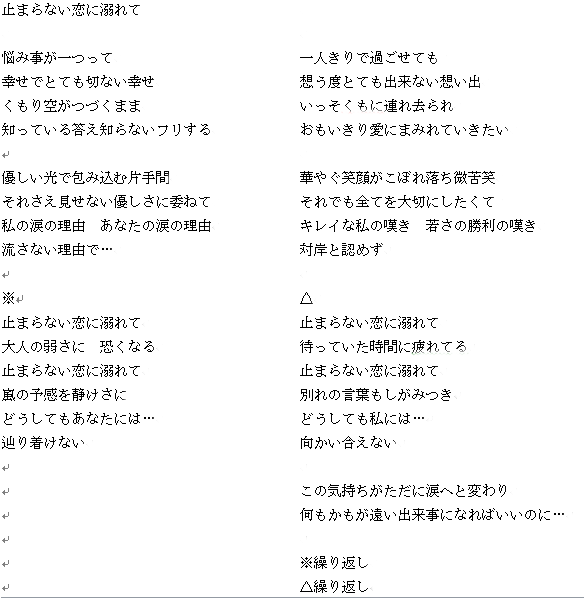 止まらない恋に溺れて

悩み事が一つって
幸せでとても切ない幸せ
くもり空がつづくまま
知っている答え知らないフリする

優しい光で包み込む片手間
それさえ見せない優しさに委ねて
私の涙の理由　あなたの涙の理由
流さない理由で…

※
止まらない恋に溺れて
大人の弱さに　恐くなる
止まらない恋に溺れて
嵐の予感を静けさに
どうしてもあなたには…
辿り着けない

一人きりで過ごせても
想う度とても出来ない想い出
いっそくもに連れ去られ
おもいきり愛にまみれていきたい

華やぐ笑顔がこぼれ落ち微苦笑
それでも全てを大切にしたくて
キレイな私の嘆き　若さの勝利の嘆き
対岸と認めず

△
止まらない恋に溺れて
待っていた時間に疲れてる
止まらない恋に溺れて
別れの言葉もしがみつき
どうしても私には…
向かい合えない

この気持ちがただに涙へと変わり
何もかもが遠い出来事になればいいのに…

※繰り返し
△繰り返し